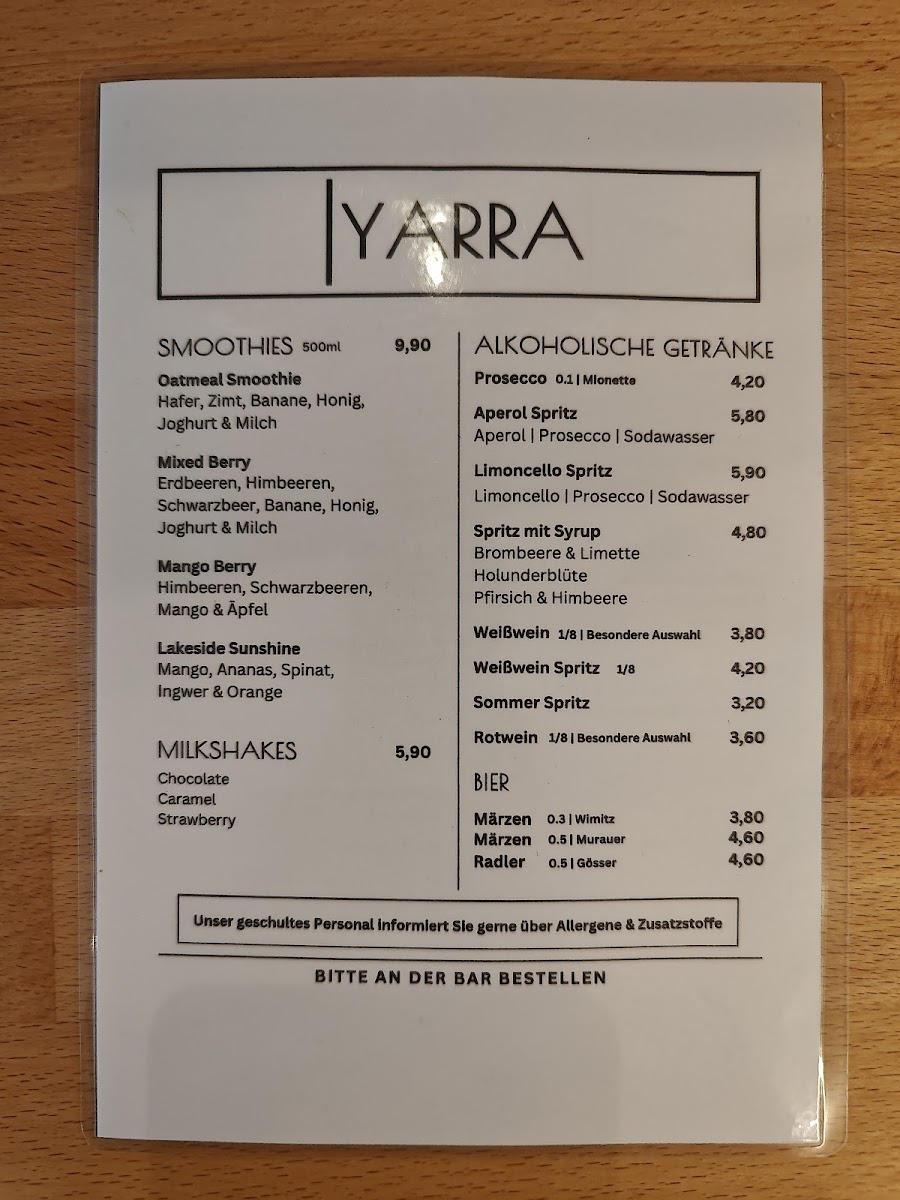 YARRA

SMOOTHIES 500ml 9,90

Oatmeal Smoothie
Hafer, Zimt, Banane, Honig, Joghurt & Milch

Mixed Berry
Erdbeeren, Himbeeren, Schwarzbeer, Banane, Honig, Joghurt & Milch

Mango Berry
Himbeeren, Schwarzbeeren, Mango & Äpfel

Lakeside Sunshine
Mango, Ananas, Spinat, Ingwer & Orange

MILKSHAKES 5,90

Chocolate
Caramel
Strawberry

ALKOHOLISCHE GETRÄNKE

Prosecco 0.1 | Mionette 4,20

Aperol Spritz 5,80
Aperol | Prosecco | Sodawasser

Limoncello Spritz 5,90
Limoncello | Prosecco | Sodawasser

Spritz mit Syrup 4,80
Brombeere & Limette
Holunderblüte
Pfirsich & Himbeere

Weißwein 1/8 | Besondere Auswahl 3,80

Weißwein Spritz 1/8 4,20

Sommer Spritz 3,20

Rotwein 1/8 | Besondere Auswahl 3,60

BIER

Märzen 0.3 | Wimitz 3,80
Märzen 0.5 | Murauer 4,60
Radler 0.5 | Gösser 4,60

Unser geschultes Personal informiert Sie gerne über Allergene & Zusatzstoffe

BITTE AN DER BAR BESTELLEN